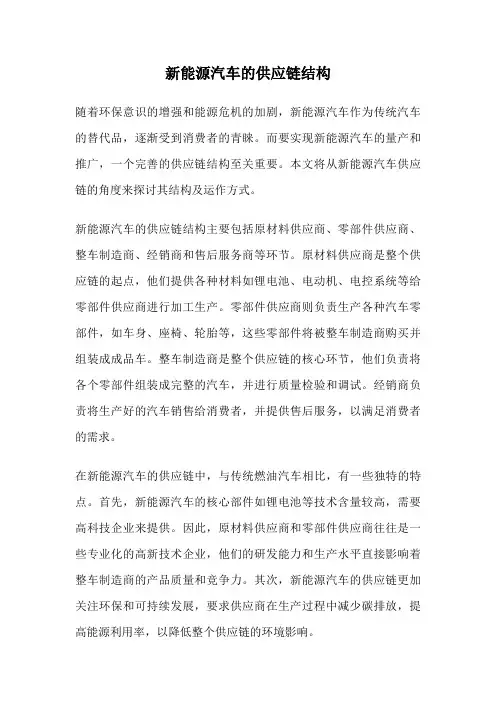 新能源汽车的供应链结构

随着环保意识的增强和能源危机的加剧，新能源汽车作为传统汽车的替代品，逐渐受到消费者的青睐。而要实现新能源汽车的量产和推广，一个完善的供应链结构至关重要。本文将从新能源汽车供应链的角度来探讨其结构及运作方式。

新能源汽车的供应链结构主要包括原材料供应商、零部件供应商、整车制造商、经销商和售后服务商等环节。原材料供应商是整个供应链的起点，他们提供各种材料如锂电池、电动机、电控系统等给零部件供应商进行加工生产。零部件供应商则负责生产各种汽车零部件，如车身、座椅、轮胎等，这些零部件将被整车制造商购买并组装成成品车。整车制造商是整个供应链的核心环节，他们负责将各个零部件组装成完整的汽车，并进行质量检验和调试。经销商负责将生产好的汽车销售给消费者，并提供售后服务，以满足消费者的需求。

在新能源汽车的供应链中，与传统燃油汽车相比，有一些独特的特点。首先，新能源汽车的核心部件如锂电池等技术含量较高，需要高科技企业来提供。因此，原材料供应商和零部件供应商往往是一些专业化的高新技术企业，他们的研发能力和生产水平直接影响着整车制造商的产品质量和竞争力。其次，新能源汽车的供应链更加关注环保和可持续发展，要求供应商在生产过程中减少碳排放，提高能源利用率，以降低整个供应链的环境影响。